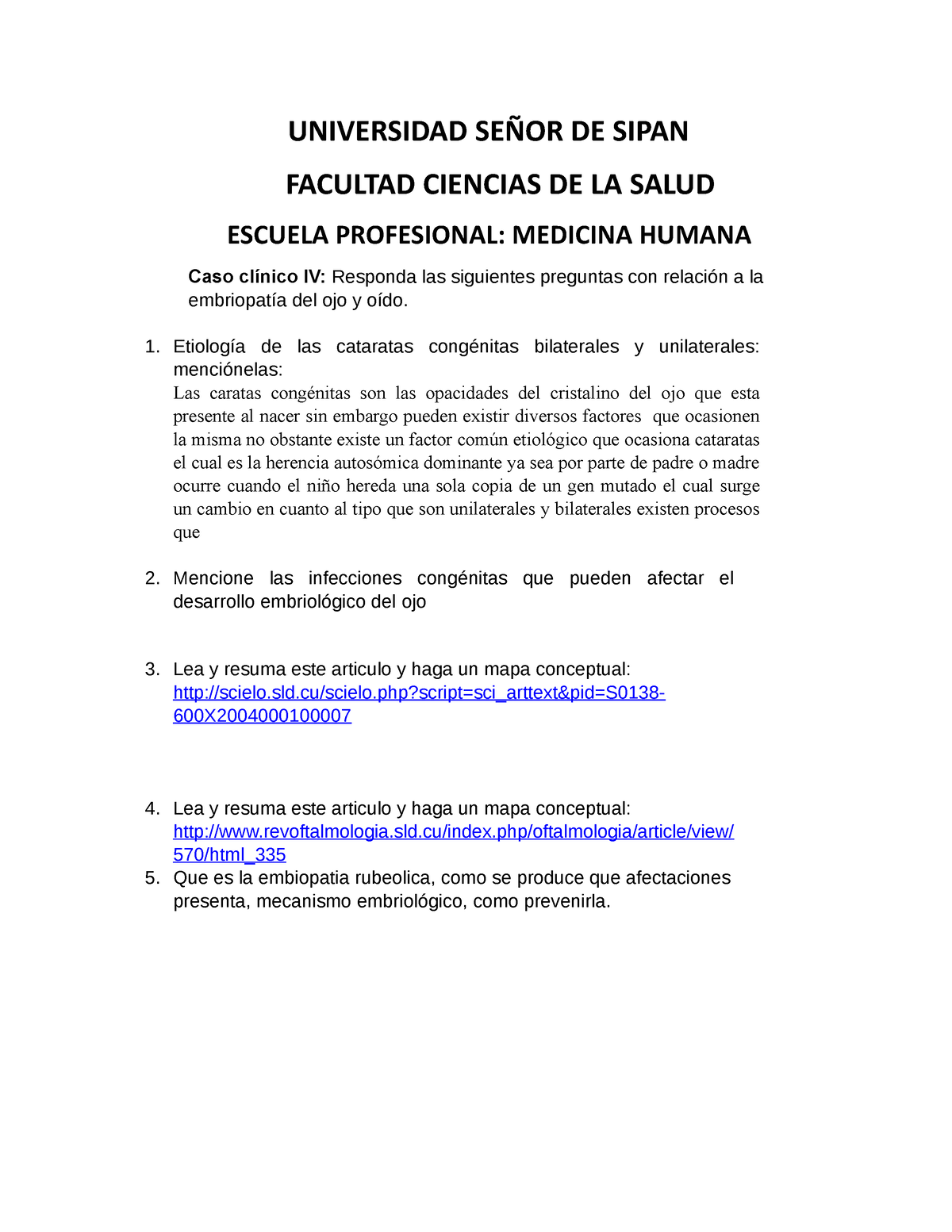 UNIVERSIDAD SEÑOR DE SIPAN

FACULTAD CIENCIAS DE LA SALUD

ESCUELA PROFESIONAL: MEDICINA HUMANA

Caso clínico IV: Responda las siguientes preguntas con relación a la embriopatía del ojo y oído.

1. Etiología de las cataratas congénitas bilaterales y unilaterales: menciónelas:
Las caratas congénitas son las opacidades del cristalino del ojo que esta presente al nacer sin embargo pueden existir diversos factores que ocasionen la misma no obstante existe un factor común etiológico que ocasiona cataratas el cual es la herencia autosómica dominante ya sea por parte de padre o madre ocurre cuando el niño hereda una sola copia de un gen mutado el cual surge un cambio en cuanto al tipo que son unilaterales y bilaterales existen procesos que

2. Mencione las infecciones congénitas que pueden afectar el desarrollo embriológico del ojo

3. Lea y resuma este articulo y haga un mapa conceptual: http://scielo.sld.cu/scielo.php?script=sci_arttext&pid=S0138-600X2004000100007

4. Lea y resuma este articulo y haga un mapa conceptual: http://www.revoftalmologia.sld.cu/index.php/oftalmologia/article/view/570/html_335
5. Que es la embiopatia rubeolica, como se produce que afectaciones presenta, mecanismo embriológico, como prevenirla.